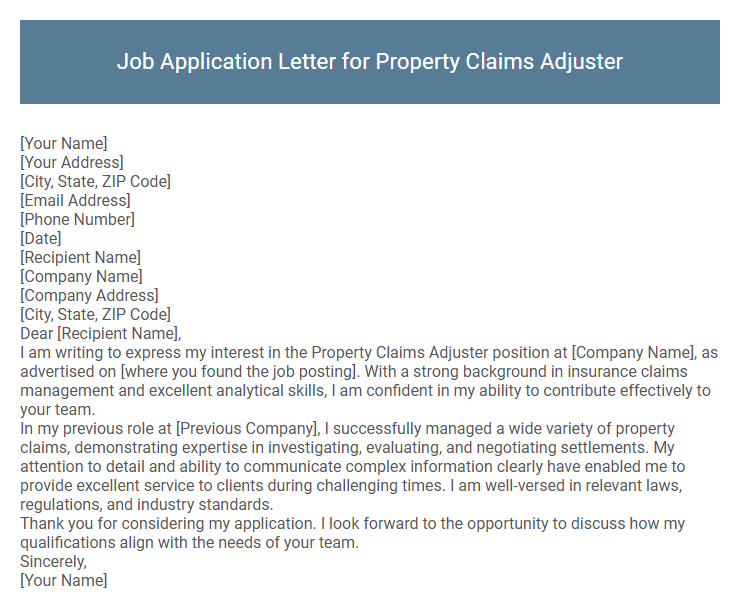 Job Application Letter for Property Claims Adjuster

[Your Name]
[Your Address]
[City, State, ZIP Code]
[Email Address]
[Phone Number]
[Date]
[Recipient Name]
[Company Name]
[Company Address]
[City, State, ZIP Code]
Dear [Recipient Name],
I am writing to express my interest in the Property Claims Adjuster position at [Company Name], as advertised on [where you found the job posting]. With a strong background in insurance claims management and excellent analytical skills, I am confident in my ability to contribute effectively to your team.
In my previous role at [Previous Company], I successfully managed a wide variety of property claims, demonstrating expertise in investigating, evaluating, and negotiating settlements. My attention to detail and ability to communicate complex information clearly have enabled me to provide excellent service to clients during challenging times. I am well-versed in relevant laws, regulations, and industry standards.
Thank you for considering my application. I look forward to the opportunity to discuss how my qualifications align with the needs of your team.
Sincerely,
[Your Name]